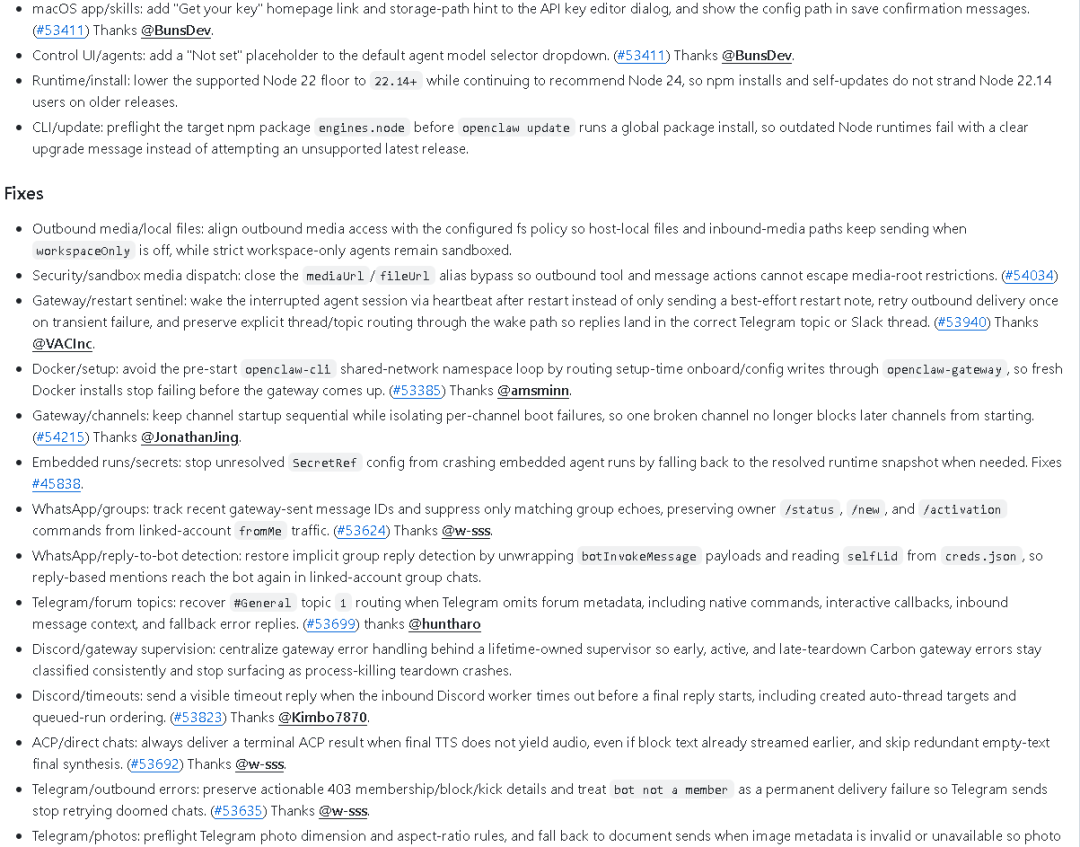 - macOS app/skills: add "Get your key" homepage link and storage-path hint to the API key editor dialog, and show the config path in save confirmation messages. (#53411) Thanks @BunsDev.
- Control UI/agents: add a "Not set" placeholder to the default agent model selector dropdown. (#53411) Thanks @BunsDev.
- Runtime/install: lower the supported Node 22 floor to 22.14+ while continuing to recommend Node 24, so npm installs and self-updates do not strand Node 22.14 users on older releases.
- CLI/update: preflight the target npm package engines.node before openclaw update runs a global package install, so outdated Node runtimes fail with a clear upgrade message instead of attempting an unsupported latest release.

Fixes

- Outbound media/local files: align outbound media access with the configured fs policy so host-local files and inbound-media paths keep sending when workspaceOnly is off, while strict workspace-only agents remain sandboxed.
- Security/sandbox media dispatch: close the mediaUrl / fileUrl alias bypass so outbound tool and message actions cannot escape media-root restrictions. (#54034)
- Gateway/restart sentinel: wake the interrupted agent session via heartbeat after restart instead of only sending a best-effort restart note, retry outbound delivery once on transient failure, and preserve explicit thread/topic routing through the wake path so replies land in the correct Telegram topic or Slack thread. (#53940) Thanks @VACInc.
- Docker/setup: avoid the pre-start openclaw-cli shared-network namespace loop by routing setup-time onboard/config writes through openclaw-gateway, so fresh Docker installs stop failing before the gateway comes up. (#53385) Thanks @amsminn.
- Gateway/channels: keep channel startup sequential while isolating per-channel boot failures, so one broken channel no longer blocks later channels from starting. (#54215) Thanks @JonathanJing.
- Embedded runs/secrets: stop unresolved SecretRef config from crashing embedded agent runs by falling back to the resolved runtime snapshot when needed. Fixes #45838.
- WhatsApp/groups: track recent gateway-sent message IDs and suppress only matching group echoes, preserving owner /status, /new, and /activation commands from linked-account fromMe traffic. (#53624) Thanks @w-sss.
- WhatsApp/reply-to-bot detection: restore implicit group reply detection by unwrapping botInvokeMessage payloads and reading selfLid from creds.json, so reply-based mentions reach the bot again in linked-account group chats.
- Telegram/forum topics: recover #General topic 1 routing when Telegram omits forum metadata, including native commands, interactive callbacks, inbound message context, and fallback error replies. (#53699) thanks @huntharo
- Discord/gateway supervision: centralize gateway error handling behind a lifetime-owned supervisor so early, active, and late-teardown Carbon gateway errors stay classified consistently and stop surfacing as process-killing teardown crashes.
- Discord/timeouts: send a visible timeout reply when the inbound Discord worker times out before a final reply starts, including created auto-thread targets and queued-run ordering. (#53823) Thanks @Kimbo7870.
- ACP/direct chats: always deliver a terminal ACP result when final TTS does not yield audio, even if block text already streamed earlier, and skip redundant empty-text final synthesis. (#53692) Thanks @w-sss.
- Telegram/outbound errors: preserve actionable 403 membership/block/kick details and treat bot not a member as a permanent delivery failure so Telegram sends stop retrying doomed chats. (#53635) Thanks @w-sss.
- Telegram/photos: preflight Telegram photo dimension and aspect-ratio rules, and fall back to document sends when image metadata is invalid or unavailable so photo